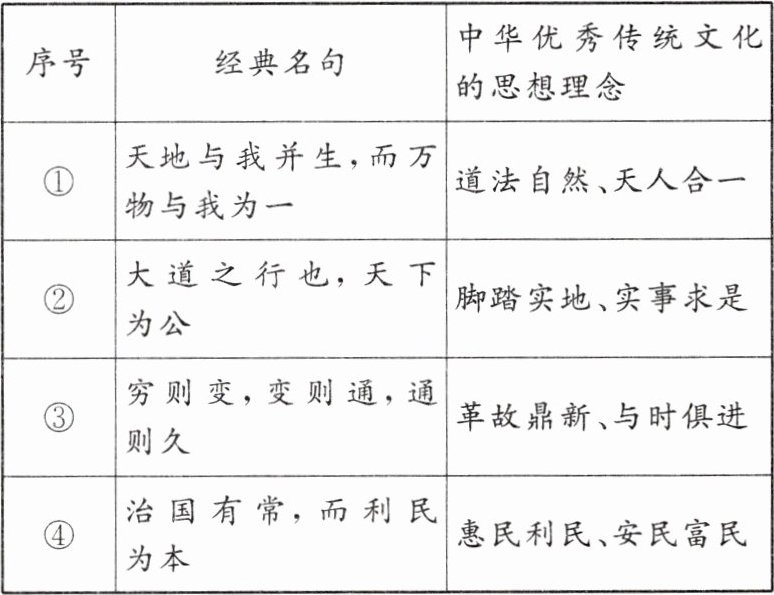 | 序号 | 经典名句 | 中华优秀传统文化的思想理念 |
|---|---|---|
| ① | 天地与我并生，而万物与我为一 | 道法自然、天人合一 |
| ② | 大道之行也，天下为公 | 脚踏实地、实事求是 |
| ③ | 穷则变，变则通，通则久 | 革故鼎新、与时俱进 |
| ④ | 治国有常，而利民为本 | 惠民利民、安民富民 |